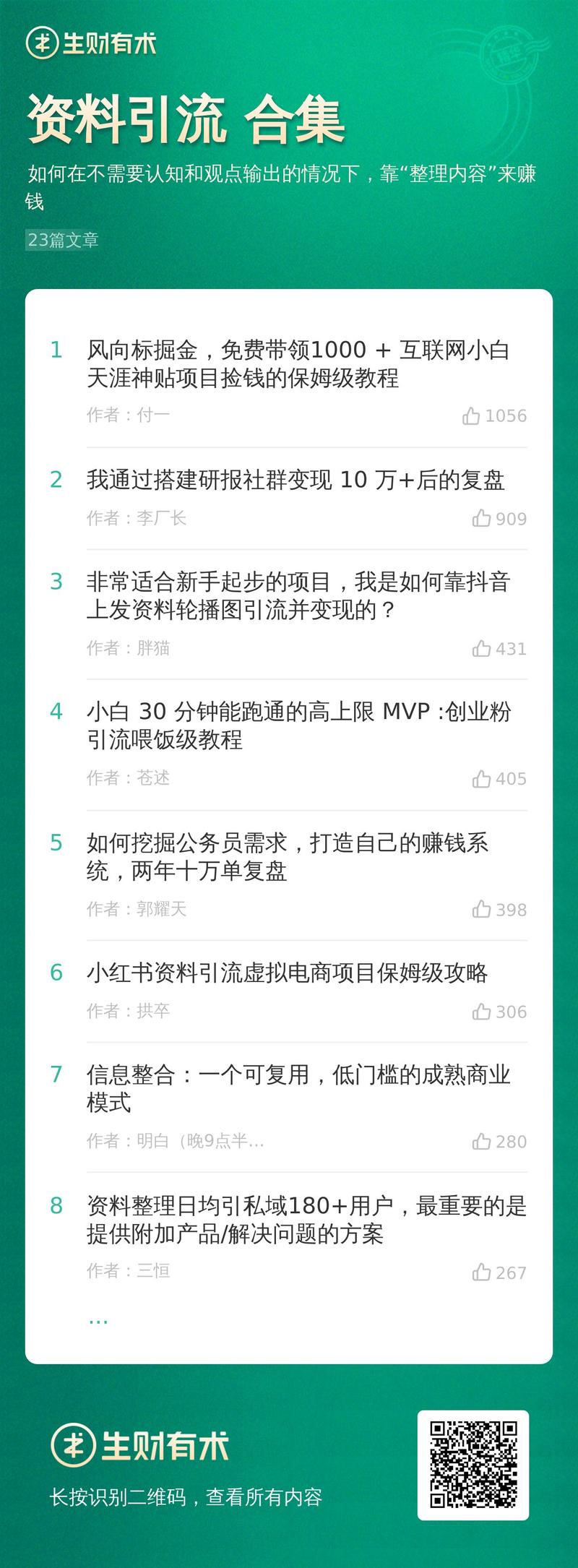 生财有术

资料引流 合集

如何在不需要认知和观点输出的情况下，靠“整理内容”来赚钱

23篇文章

1 风向标掘金，免费带领1000 + 互联网小白天涯神贴项目捡钱的保姆级教程
作者：付一 1056

2 我通过搭建研报社群变现 10 万+后的复盘
作者：李厂长 909

3 非常适合新手起步的项目，我是如何靠抖音上发资料轮播图引流并变现的？
作者：胖猫 431

4 小白 30 分钟能跑通的高上限 MVP :创业粉引流喂饭级教程
作者：苍述 405

5 如何挖掘公务员需求，打造自己的赚钱系统，两年十万单复盘
作者：郭耀天 398

6 小红书资料引流虚拟电商项目保姆级攻略
作者：拱卒 306

7 信息整合：一个可复用，低门槛的成熟商业模式
作者：明白（晚9点半... 280

8 资料整理日均引私域180+用户，最重要的是提供附加产品/解决问题的方案
作者：三恒 267

...

生财有术

长按识别二维码，查看所有内容